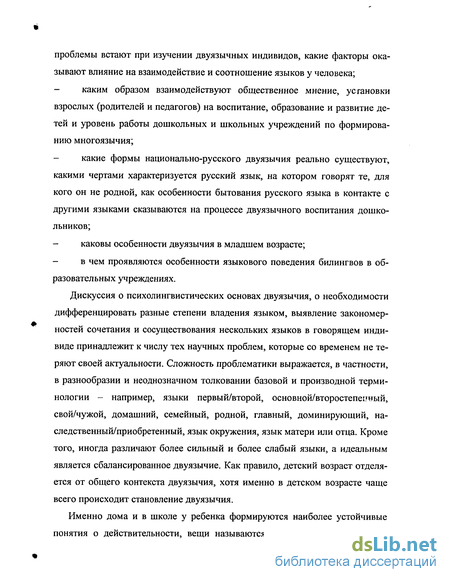 проблемы встают при изучении двуязычных индивидов, какие факторы оказывают влияние на взаимодействие и соотношение языков у человека;

– каким образом взаимодействуют общественное мнение, установки взрослых (родителей и педагогов) на воспитание, образование и развитие детей и уровень работы дошкольных и школьных учреждений по формированию многоязычия;

– какие формы национально-русского двуязычия реально существуют, какими чертами характеризуется русский язык, на котором говорят те, для кого он не родной, как особенности бытования русского языка в контакте с другими языками сказываются на процессе двуязычного воспитания дошкольников;

– каковы особенности двуязычия в младшем возрасте;

– в чем проявляются особенности языкового поведения билингвов в образовательных учреждениях.

Дискуссия о психолингвистических основах двуязычия, о необходимости дифференцировать разные степени владения языком, выявление закономерностей сочетания и сосуществования нескольких языков в говорящем индивиде принадлежит к числу тех научных проблем, которые со временем не теряют своей актуальности. Сложность проблематики выражается, в частности, в разнообразии и неоднозначном толковании базовой и производной терминологии – например, языки первый/второй, основной/второстепенный, свой/чужой, домашний, семейный, родной, главный, доминирующий, наследственный/приобретенный, язык окружения, язык матери или отца. Кроме того, иногда различают более сильный и более слабый языки, а идеальным является сбалансированное двуязычие. Как правило, детский возраст отделяется от общего контекста двуязычия, хотя именно в детском возрасте чаще всего происходит становление двуязычия.

Именно дома и в школе у ребенка формируются наиболее устойчивые понятия о действительности, вещи называются

dsLib.net
библиотека диссертаций